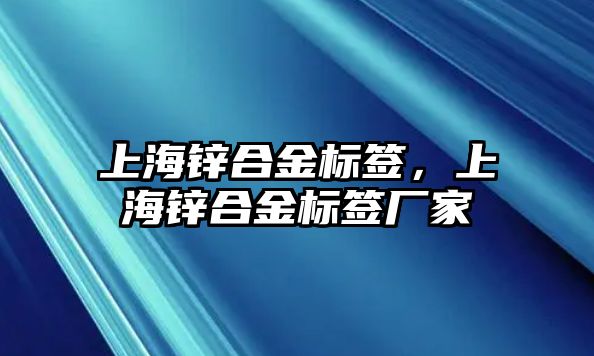 上海锌合金标签，上海锌合金标签厂家